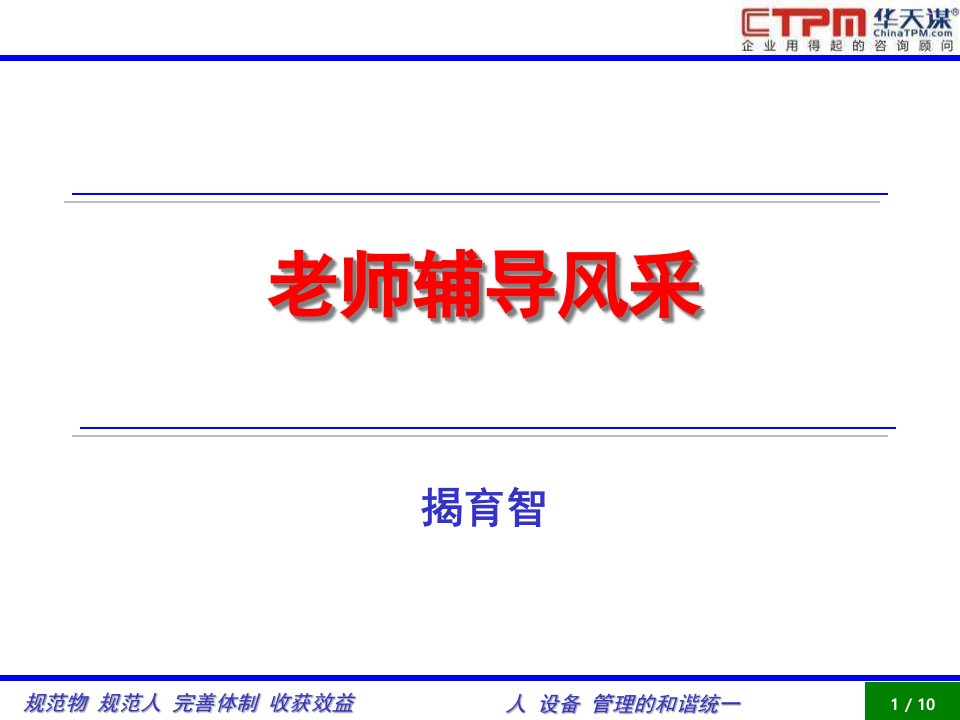 CTPM 华天谋®
ChinaTPM.com
企业用得起的咨询顾问

老师辅导风采

揭育智

规范物 规范人 完善体制 收获效益

人 设备 管理的和谐统一

1 / 10